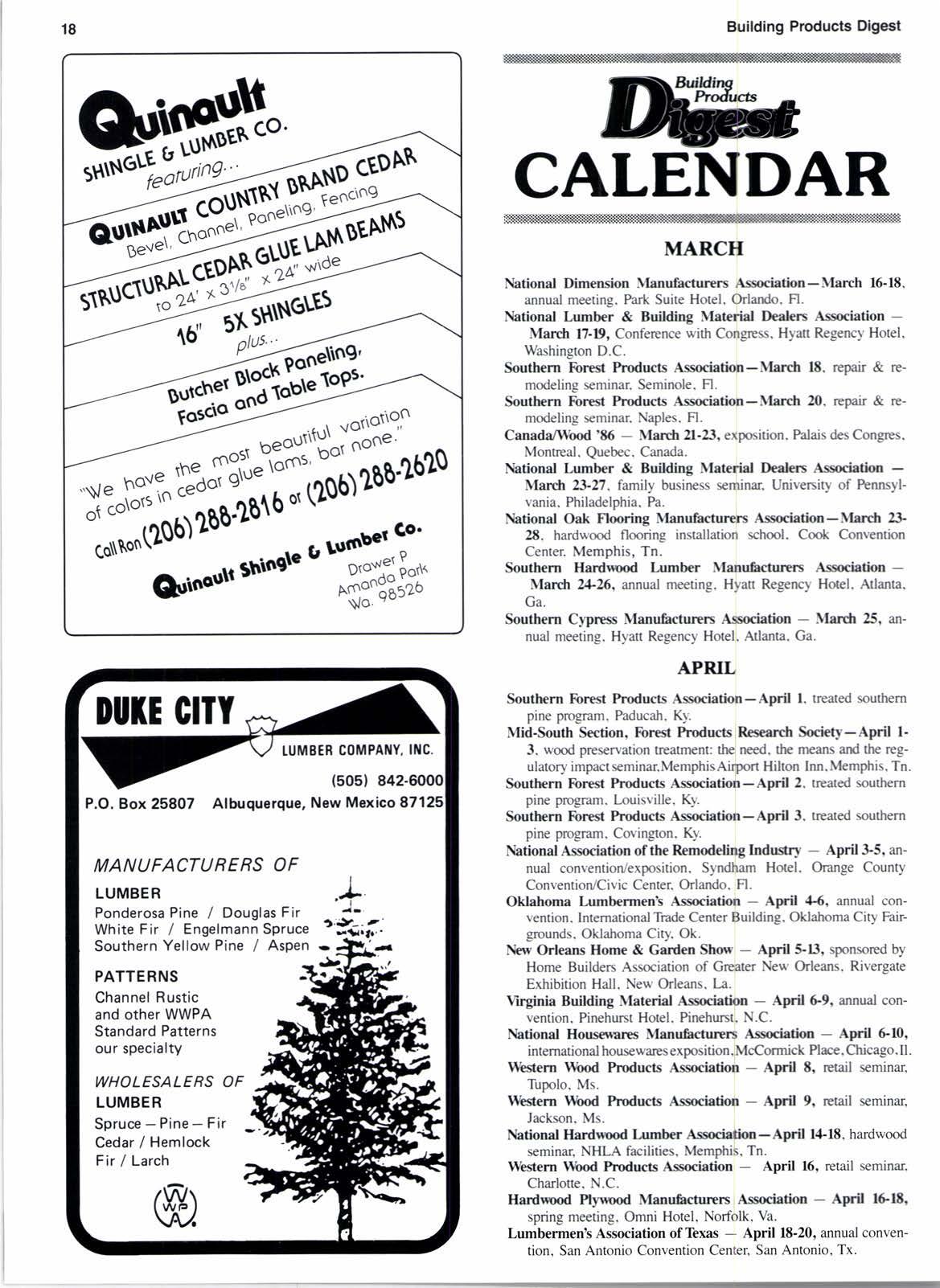 18

Building Products Digest

Quinault
SHINGLE & LUMBER CO.
featuring...

QUINAULT COUNTRY BRAND CEDAR
Bevel, Channel, Paneling, Fencing

STRUCTURAL CEDAR GLUE LAM BEAMS
to 24' x 3⅛" x 24" wide

16" 5X SHINGLES
plus...

Butcher Block Paneling,
Fascia and Table Tops.

"We have the most beautiful variation of colors in cedar glue lams, bar none."

Call Ron (206) 288-2816 or (206) 288-2620

Quinault Shingle & Lumber Co.
Drawer P
Amanda Park
Wa. 98526

DUKE CITY
LUMBER COMPANY, INC.
(505) 842-6000
P.O. Box 25807 Albuquerque, New Mexico 87125

MANUFACTURERS OF
LUMBER
Ponderosa Pine / Douglas Fir
White Fir / Engelmann Spruce
Southern Yellow Pine / Aspen

PATTERNS
Channel Rustic
and other WWPA
Standard Patterns
our specialty

WHOLESALERS OF
LUMBER
Spruce — Pine — Fir
Cedar / Hemlock
Fir / Larch

WWPA

Building Products Digest
CALENDAR

MARCH

National Dimension Manufacturers Association—March 16-18, annual meeting, Park Suite Hotel, Orlando, Fl.
National Lumber & Building Material Dealers Association — March 17-19, Conference with Congress, Hyatt Regency Hotel, Washington D.C.
Southern Forest Products Association—March 18, repair & remodeling seminar, Seminole, Fl.
Southern Forest Products Association—March 20, repair & remodeling seminar, Naples, Fl.
Canada/Wood '86 — March 21-23, exposition, Palais des Congres, Montreal, Quebec, Canada.
National Lumber & Building Material Dealers Association — March 23-27, family business seminar, University of Pennsylvania, Philadelphia, Pa.
National Oak Flooring Manufacturers Association—March 23-28, hardwood flooring installation school, Cook Convention Center, Memphis, Tn.
Southern Hardwood Lumber Manufacturers Association — March 24-26, annual meeting, Hyatt Regency Hotel, Atlanta, Ga.
Southern Cypress Manufacturers Association — March 25, annual meeting, Hyatt Regency Hotel, Atlanta, Ga.

APRIL

Southern Forest Products Association—April 1, treated southern pine program, Paducah, Ky.
Mid-South Section, Forest Products Research Society—April 1-3, wood preservation treatment: the need, the means and the regulatory impact seminar, Memphis Airport Hilton Inn, Memphis, Tn.
Southern Forest Products Association—April 2, treated southern pine program, Louisville, Ky.
Southern Forest Products Association—April 3, treated southern pine program, Covington, Ky.
National Association of the Remodeling Industry — April 3-5, annual convention/exposition, Syndham Hotel, Orange County Convention/Civic Center, Orlando, Fl.
Oklahoma Lumbermen's Association — April 4-6, annual convention, International Trade Center Building, Oklahoma City Fairgrounds, Oklahoma City, Ok.
New Orleans Home & Garden Show — April 5-13, sponsored by Home Builders Association of Greater New Orleans, Rivergate Exhibition Hall, New Orleans, La.
Virginia Building Material Association — April 6-9, annual convention, Pinehurst Hotel, Pinehurst, N.C.
National Housewares Manufacturers Association — April 6-10, international housewares exposition, McCormick Place, Chicago, Il.
Western Wood Products Association — April 8, retail seminar, Tupolo, Ms.
Western Wood Products Association — April 9, retail seminar, Jackson, Ms.
National Hardwood Lumber Association—April 14-18, hardwood seminar, NHLA facilities, Memphis, Tn.
Western Wood Products Association — April 16, retail seminar, Charlotte, N.C.
Hardwood Plywood Manufacturers Association — April 16-18, spring meeting, Omni Hotel, Norfolk, Va.
Lumbermen's Association of Texas — April 18-20, annual convention, San Antonio Convention Center, San Antonio, Tx.